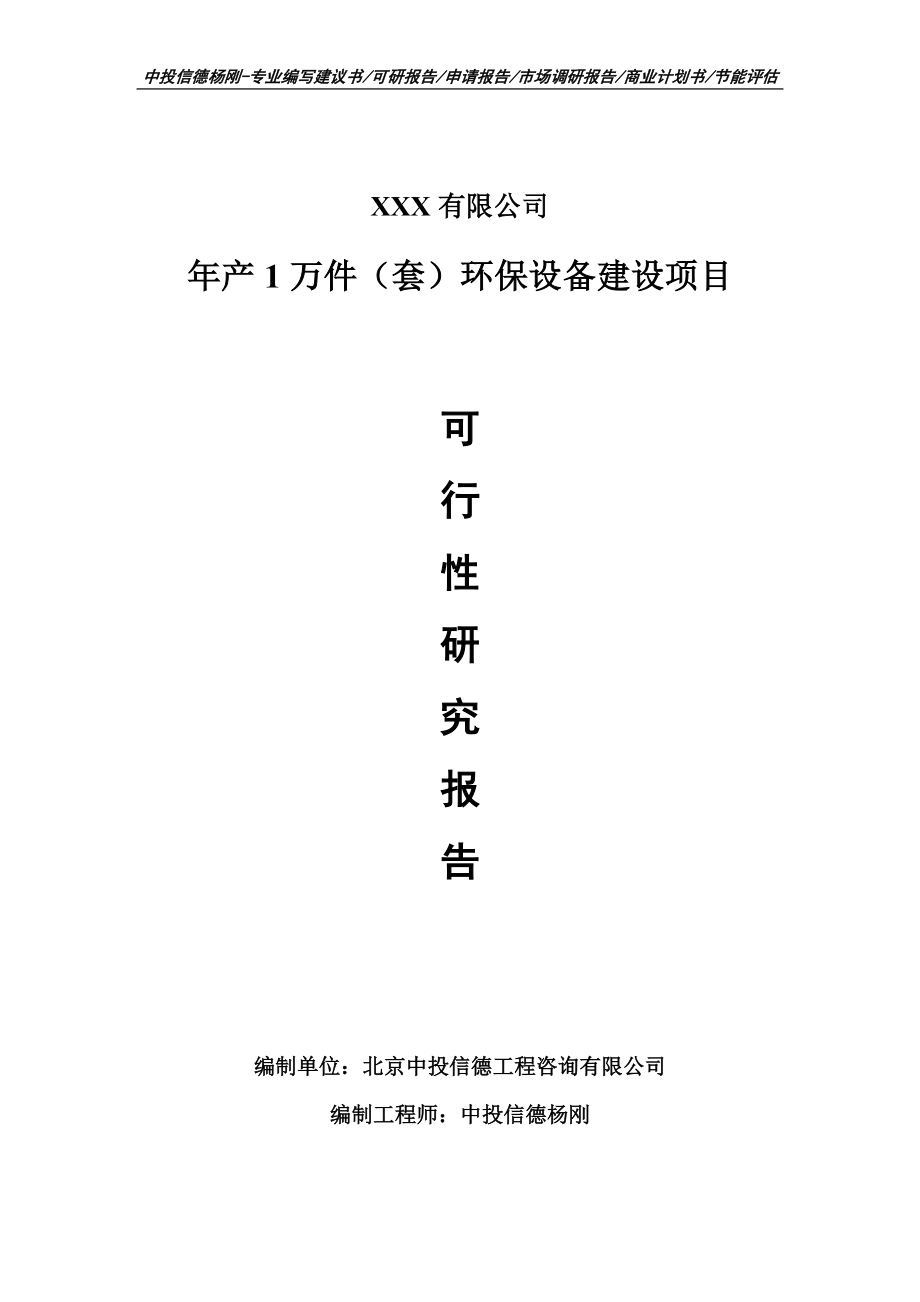 中投信德杨刚-专业编写建议书/可研报告/申请报告/市场调研报告/商业计划书/节能评估

XXX 有限公司

年产 1 万件（套）环保设备建设项目

可

行

性

研

究

报

告

编制单位：北京中投信德工程咨询有限公司

编制工程师：中投信德杨刚